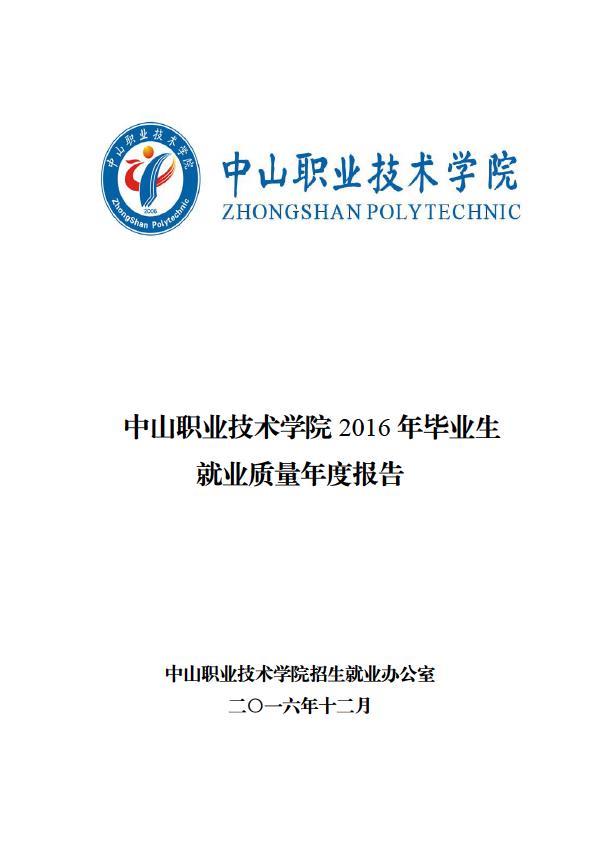 中山职业技术学院
2006
ZhongShan Polytechnic

中山职业技术学院
ZHONGSHAN POLYTECHNIC

中山职业技术学院 2016 年毕业生
就业质量年度报告

中山职业技术学院招生就业办公室
二〇一六年十二月